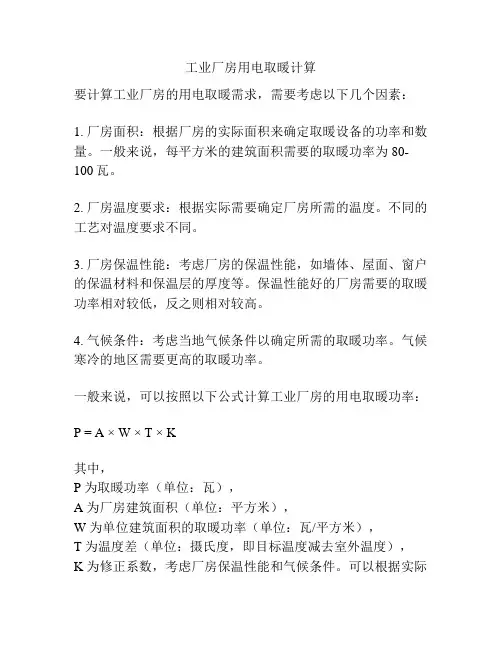 工业厂房用电取暖计算

要计算工业厂房的用电取暖需求，需要考虑以下几个因素：

1. 厂房面积：根据厂房的实际面积来确定取暖设备的功率和数量。一般来说，每平方米的建筑面积需要的取暖功率为 80-100 瓦。

2. 厂房温度要求：根据实际需要确定厂房所需的温度。不同的工艺对温度要求不同。

3. 厂房保温性能：考虑厂房的保温性能，如墙体、屋面、窗户的保温材料和保温层的厚度等。保温性能好的厂房需要的取暖功率相对较低，反之则相对较高。

4. 气候条件：考虑当地气候条件以确定所需的取暖功率。气候寒冷的地区需要更高的取暖功率。

一般来说，可以按照以下公式计算工业厂房的用电取暖功率：

$P = A \times W \times T \times K$

其中，
P 为取暖功率（单位：瓦），
A 为厂房建筑面积（单位：平方米），
W 为单位建筑面积的取暖功率（单位：瓦/平方米），
T 为温度差（单位：摄氏度，即目标温度减去室外温度），
K 为修正系数，考虑厂房保温性能和气候条件。可以根据实际